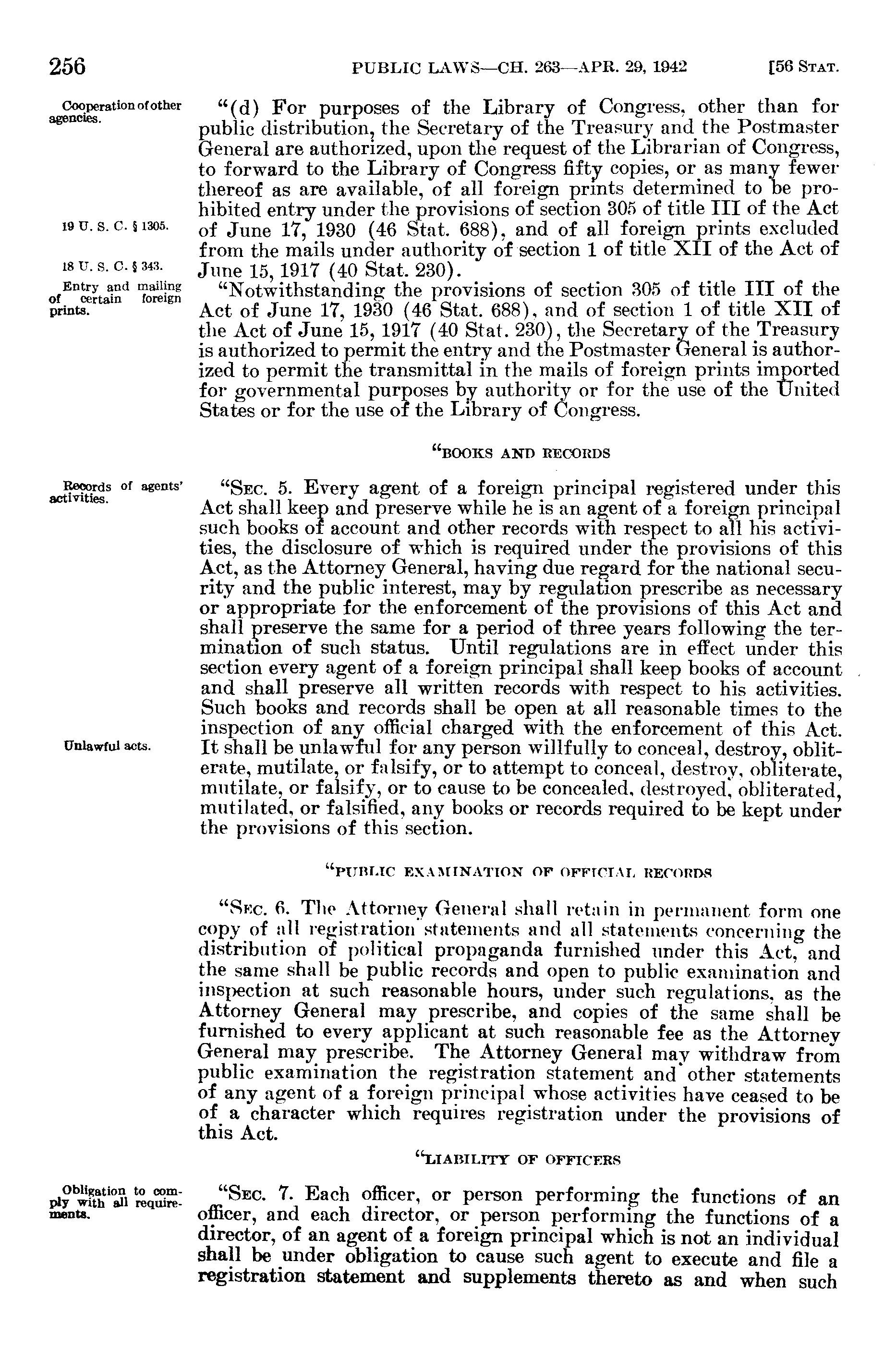 256 PUBLIC LAWS—CH. 263—APR. 29, 1942 [56 STAT.

Cooperation of other agencies.

"(d) For purposes of the Library of Congress, other than for public distribution, the Secretary of the Treasury and the Postmaster General are authorized, upon the request of the Librarian of Congress, to forward to the Library of Congress fifty copies, or as many fewer thereof as are available, of all foreign prints determined to be prohibited entry under the provisions of section 305 of title III of the Act of June 17, 1930 (46 Stat. 688), and of all foreign prints excluded from the mails under authority of section 1 of title XII of the Act of June 15, 1917 (40 Stat. 230).

19 U. S. C. § 1305.

18 U. S. C. § 343.

Entry and mailing of certain foreign prints.

"Notwithstanding the provisions of section 305 of title III of the Act of June 17, 1930 (46 Stat. 688), and of section 1 of title XII of the Act of June 15, 1917 (40 Stat. 230), the Secretary of the Treasury is authorized to permit the entry and the Postmaster General is authorized to permit the transmittal in the mails of foreign prints imported for governmental purposes by authority or for the use of the United States or for the use of the Library of Congress.

"BOOKS AND RECORDS

Records of agents' activities.

"SEC. 5. Every agent of a foreign principal registered under this Act shall keep and preserve while he is an agent of a foreign principal such books of account and other records with respect to all his activities, the disclosure of which is required under the provisions of this Act, as the Attorney General, having due regard for the national security and the public interest, may by regulation prescribe as necessary or appropriate for the enforcement of the provisions of this Act and shall preserve the same for a period of three years following the termination of such status. Until regulations are in effect under this section every agent of a foreign principal shall keep books of account and shall preserve all written records with respect to his activities. Such books and records shall be open at all reasonable times to the inspection of any official charged with the enforcement of this Act. It shall be unlawful for any person willfully to conceal, destroy, obliterate, mutilate, or falsify, or to attempt to conceal, destroy, obliterate, mutilate, or falsify, or to cause to be concealed, destroyed, obliterated, mutilated, or falsified, any books or records required to be kept under the provisions of this section.

Unlawful acts.

"PUBLIC EXAMINATION OF OFFICIAL RECORDS

"SEC. 6. The Attorney General shall retain in permanent form one copy of all registration statements and all statements concerning the distribution of political propaganda furnished under this Act, and the same shall be public records and open to public examination and inspection at such reasonable hours, under such regulations, as the Attorney General may prescribe, and copies of the same shall be furnished to every applicant at such reasonable fee as the Attorney General may prescribe. The Attorney General may withdraw from public examination the registration statement and other statements of any agent of a foreign principal whose activities have ceased to be of a character which requires registration under the provisions of this Act.

"LIABILITY OF OFFICERS

Obligation to comply with all requirements.

"SEC. 7. Each officer, or person performing the functions of an officer, and each director, or person performing the functions of a director, of an agent of a foreign principal which is not an individual shall be under obligation to cause such agent to execute and file a registration statement and supplements thereto as and when such